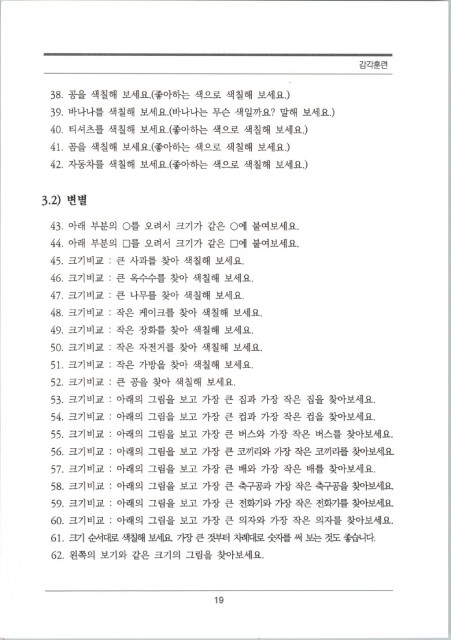 감각훈련

38. 공을 색칠해 보세요.(좋아하는 색으로 색칠해 보세요.)
39. 바나나를 색칠해 보세요.(바나나는 무슨 색일까요? 말해 보세요.)
40. 티셔츠를 색칠해 보세요.(좋아하는 색으로 색칠해 보세요.)
41. 곰을 색칠해 보세요.(좋아하는 색으로 색칠해 보세요.)
42. 자동차를 색칠해 보세요.(좋아하는 색으로 색칠해 보세요.)

3.2) 변별

43. 아래 부분의 ○를 오려서 크기가 같은 ○에 붙여보세요.
44. 아래 부분의 □를 오려서 크기가 같은 □에 붙여보세요.
45. 크기비교 : 큰 사과를 찾아 색칠해 보세요.
46. 크기비교 : 큰 옥수수를 찾아 색칠해 보세요.
47. 크기비교 : 큰 나무를 찾아 색칠해 보세요.
48. 크기비교 : 작은 케이크를 찾아 색칠해 보세요.
49. 크기비교 : 작은 장화를 찾아 색칠해 보세요.
50. 크기비교 : 작은 자전거를 찾아 색칠해 보세요.
51. 크기비교 : 작은 가방을 찾아 색칠해 보세요.
52. 크기비교 : 큰 공을 찾아 색칠해 보세요.
53. 크기비교 : 아래의 그림을 보고 가장 큰 집과 가장 작은 집을 찾아보세요.
54. 크기비교 : 아래의 그림을 보고 가장 큰 컵과 가장 작은 컵을 찾아보세요.
55. 크기비교 : 아래의 그림을 보고 가장 큰 버스와 가장 작은 버스를 찾아보세요.
56. 크기비교 : 아래의 그림을 보고 가장 큰 코끼리와 가장 작은 코끼리를 찾아보세요.
57. 크기비교 : 아래의 그림을 보고 가장 큰 배와 가장 작은 배를 찾아보세요.
58. 크기비교 : 아래의 그림을 보고 가장 큰 축구공과 가장 작은 축구공을 찾아보세요.
59. 크기비교 : 아래의 그림을 보고 가장 큰 전화기와 가장 작은 전화기를 찾아보세요.
60. 크기비교 : 아래의 그림을 보고 가장 큰 의자와 가장 작은 의자를 찾아보세요.
61. 크기 순서대로 색칠해 보세요. 가장 큰 것부터 차례대로 숫자를 써 보는 것도 좋습니다.
62. 왼쪽의 보기와 같은 크기의 그림을 찾아보세요.

19